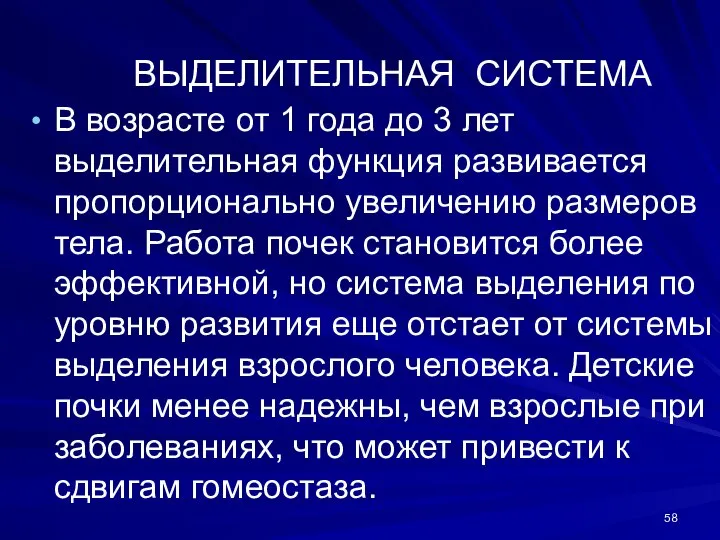 ВЫДЕЛИТЕЛЬНАЯ СИСТЕМА

• В возрасте от 1 года до 3 лет выделительная функция развивается пропорционально увеличению размеров тела. Работа почек становится более эффективной, но система выделения по уровню развития еще отстает от системы выделения взрослого человека. Детские почки менее надежны, чем взрослые при заболеваниях, что может привести к сдвигам гомеостаза.

58